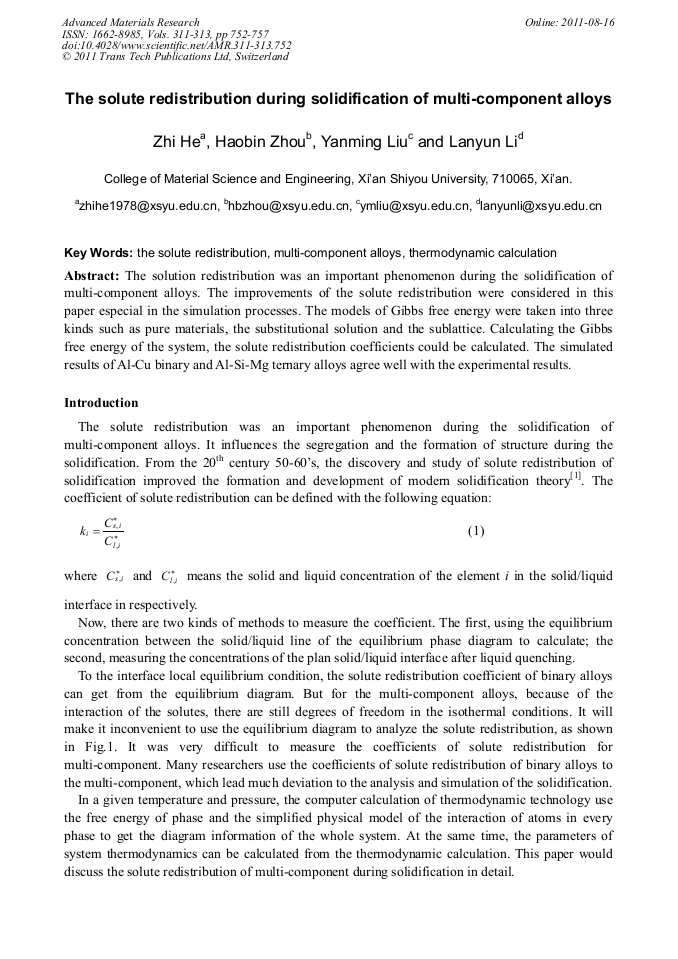 Advanced Materials Research
ISSN: 1662-8985, Vols. 311-313, pp 752-757
doi:10.4028/www.scientific.net/AMR.311-313.752
© 2011 Trans Tech Publications Ltd, Switzerland

Online: 2011-08-16

The solute redistribution during solidification of multi-component alloys

Zhi He$^a$, Haobin Zhou$^b$, Yanming Liu$^c$ and Lanyun Li$^d$

College of Material Science and Engineering, Xi'an Shiyou University, 710065, Xi'an.

$^a$zhihe1978@xsyu.edu.cn, $^b$hbzhou@xsyu.edu.cn, $^c$ymliu@xsyu.edu.cn, $^d$lanyunli@xsyu.edu.cn

Key Words: the solute redistribution, multi-component alloys, thermodynamic calculation

Abstract: The solution redistribution was an important phenomenon during the solidification of multi-component alloys. The improvements of the solute redistribution were considered in this paper especial in the simulation processes. The models of Gibbs free energy were taken into three kinds such as pure materials, the substitutional solution and the sublattice. Calculating the Gibbs free energy of the system, the solute redistribution coefficients could be calculated. The simulated results of Al-Cu binary and Al-Si-Mg ternary alloys agree well with the experimental results.

Introduction

The solute redistribution was an important phenomenon during the solidification of multi-component alloys. It influences the segregation and the formation of structure during the solidification. From the 20$^{th}$ century 50-60's, the discovery and study of solute redistribution of solidification improved the formation and development of modern solidification theory$^{[1]}$. The coefficient of solute redistribution can be defined with the following equation:

$k_i = \frac{C^*_{s,i}}{C^*_{l,i}}$ (1)

where $C^*_{s,i}$ and $C^*_{l,i}$ means the solid and liquid concentration of the element $i$ in the solid/liquid interface in respectively.

Now, there are two kinds of methods to measure the coefficient. The first, using the equilibrium concentration between the solid/liquid line of the equilibrium phase diagram to calculate; the second, measuring the concentrations of the plan solid/liquid interface after liquid quenching.

To the interface local equilibrium condition, the solute redistribution coefficient of binary alloys can get from the equilibrium diagram. But for the multi-component alloys, because of the interaction of the solutes, there are still degrees of freedom in the isothermal conditions. It will make it inconvenient to use the equilibrium diagram to analyze the solute redistribution, as shown in Fig.1. It was very difficult to measure the coefficients of solute redistribution for multi-component. Many researchers use the coefficients of solute redistribution of binary alloys to the multi-component, which lead much deviation to the analysis and simulation of the solidification.

In a given temperature and pressure, the computer calculation of thermodynamic technology use the free energy of phase and the simplified physical model of the interaction of atoms in every phase to get the diagram information of the whole system. At the same time, the parameters of system thermodynamics can be calculated from the thermodynamic calculation. This paper would discuss the solute redistribution of multi-component during solidification in detail.